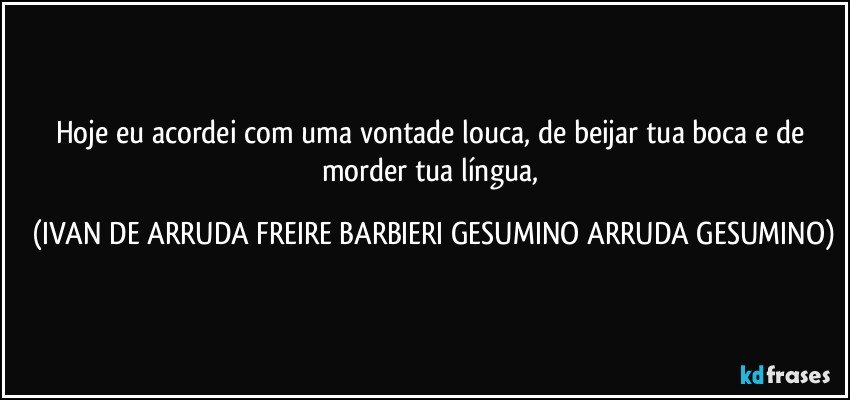 Hoje eu acordei com uma vontade louca, de beijar tua boca e de morder tua língua,

(IVAN DE ARRUDA FREIRE BARBIERI GESUMINO ARRUDA GESUMINO)

kdfrases